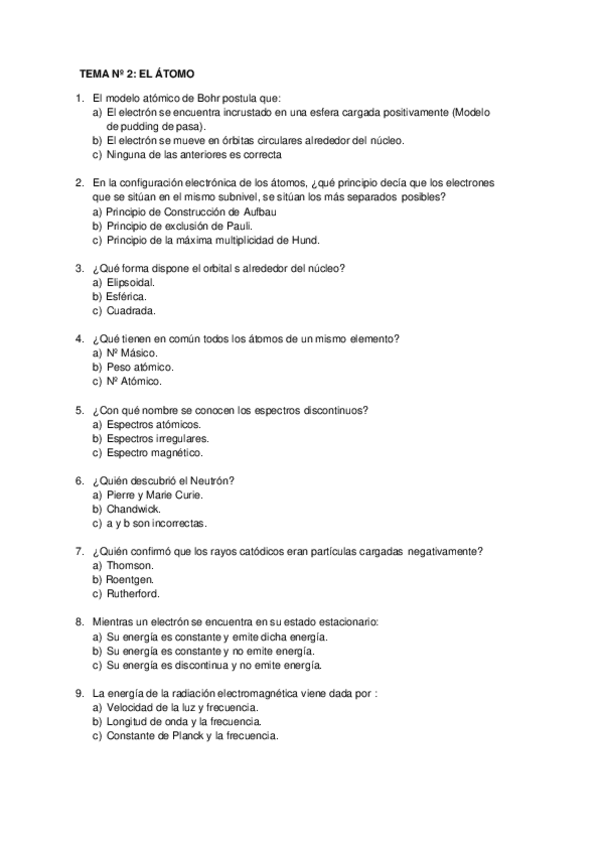 TEMA Nº 2: EL ÁTOMO

1. El modelo atómico de Bohr postula que:
a) El electrón se encuentra incrustado en una esfera cargada positivamente (Modelo de pudding de pasa).
b) El electrón se mueve en órbitas circulares alrededor del núcleo.
c) Ninguna de las anteriores es correcta

2. En la configuración electrónica de los átomos, ¿qué principio decía que los electrones que se sitúan en el mismo subnivel, se sitúan los más separados posibles?
a) Principio de Construcción de Aufbau
b) Principio de exclusión de Pauli.
c) Principio de la máxima multiplicidad de Hund.

3. ¿Qué forma dispone el orbital s alrededor del núcleo?
a) Elipsoidal.
b) Esférica.
c) Cuadrada.

4. ¿Qué tienen en común todos los átomos de un mismo elemento?
a) Nº Másico.
b) Peso atómico.
c) Nº Atómico.

5. ¿Con qué nombre se conocen los espectros discontinuos?
a) Espectros atómicos.
b) Espectros irregulares.
c) Espectro magnético.

6. ¿Quién descubrió el Neutrón?
a) Pierre y Marie Curie.
b) Chandwick.
c) a y b son incorrectas.

7. ¿Quién confirmó que los rayos catódicos eran partículas cargadas negativamente?
a) Thomson.
b) Roentgen.
c) Rutherford.

8. Mientras un electrón se encuentra en su estado estacionario:
a) Su energía es constante y emite dicha energía.
b) Su energía es constante y no emite energía.
c) Su energía es discontinua y no emite energía.

9. La energía de la radiación electromagnética viene dada por :
a) Velocidad de la luz y frecuencia.
b) Longitud de onda y la frecuencia.
c) Constante de Planck y la frecuencia.